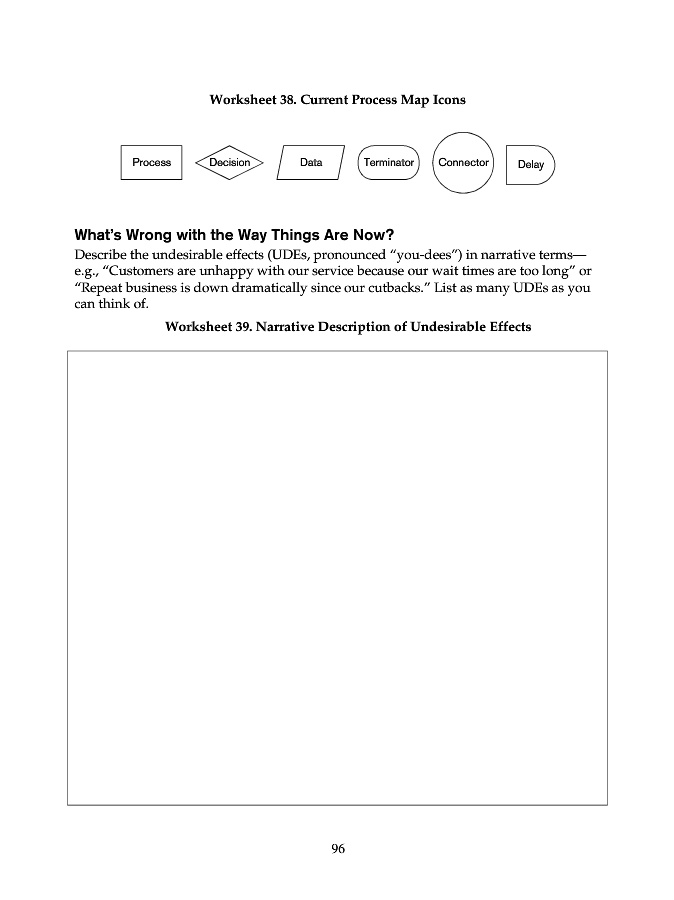 Worksheet 38. Current Process Map Icons

Process Decision Data Terminator Connector Delay

What's Wrong with the Way Things Are Now?

Describe the undesirable effects (UDEs, pronounced "you-dees") in narrative terms—e.g., "Customers are unhappy with our service because our wait times are too long" or "Repeat business is down dramatically since our cutbacks." List as many UDEs as you can think of.

Worksheet 39. Narrative Description of Undesirable Effects

96